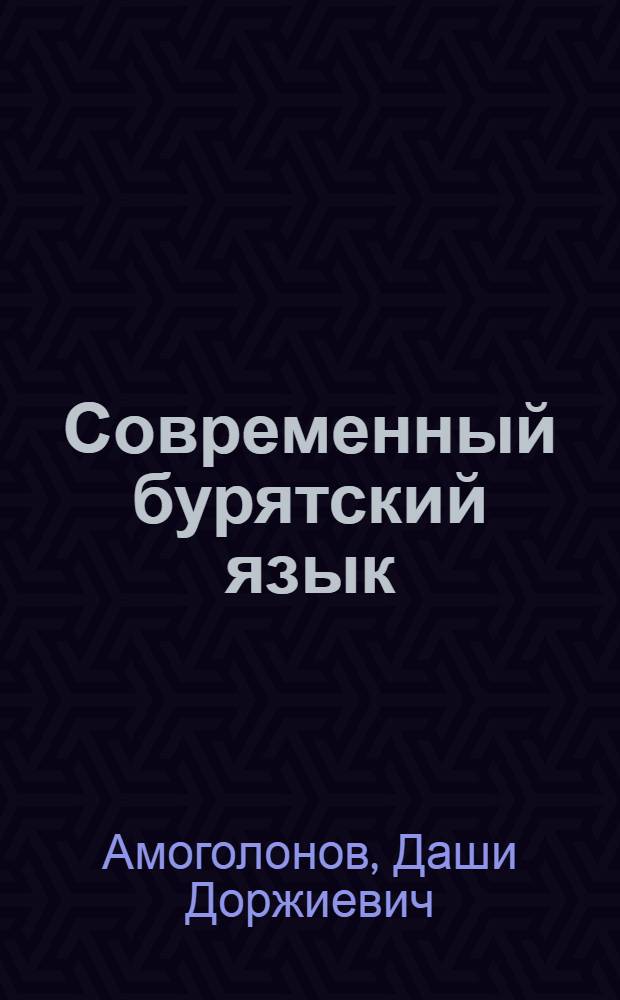 Современный бурятский язык

Амоголонов, Даши Доржиевич